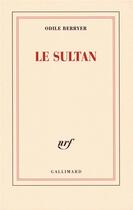 ODILE BERRYER

LE SULTAN

nrf

GALLIMARD